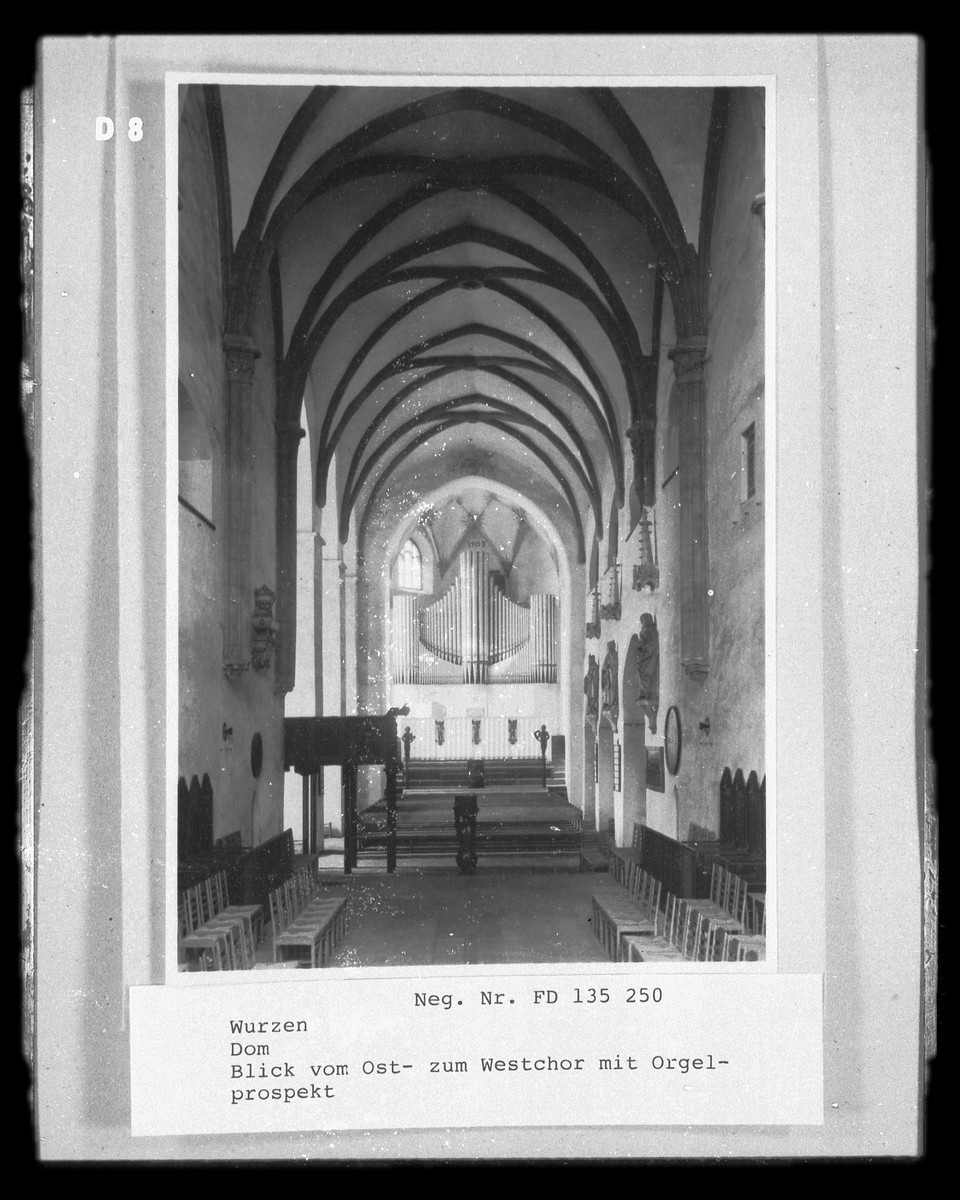 D 8

Neg. Nr. FD 135 250

Wurzen
Dom
Blick vom Ost- zum Westchor mit Orgelprospekt